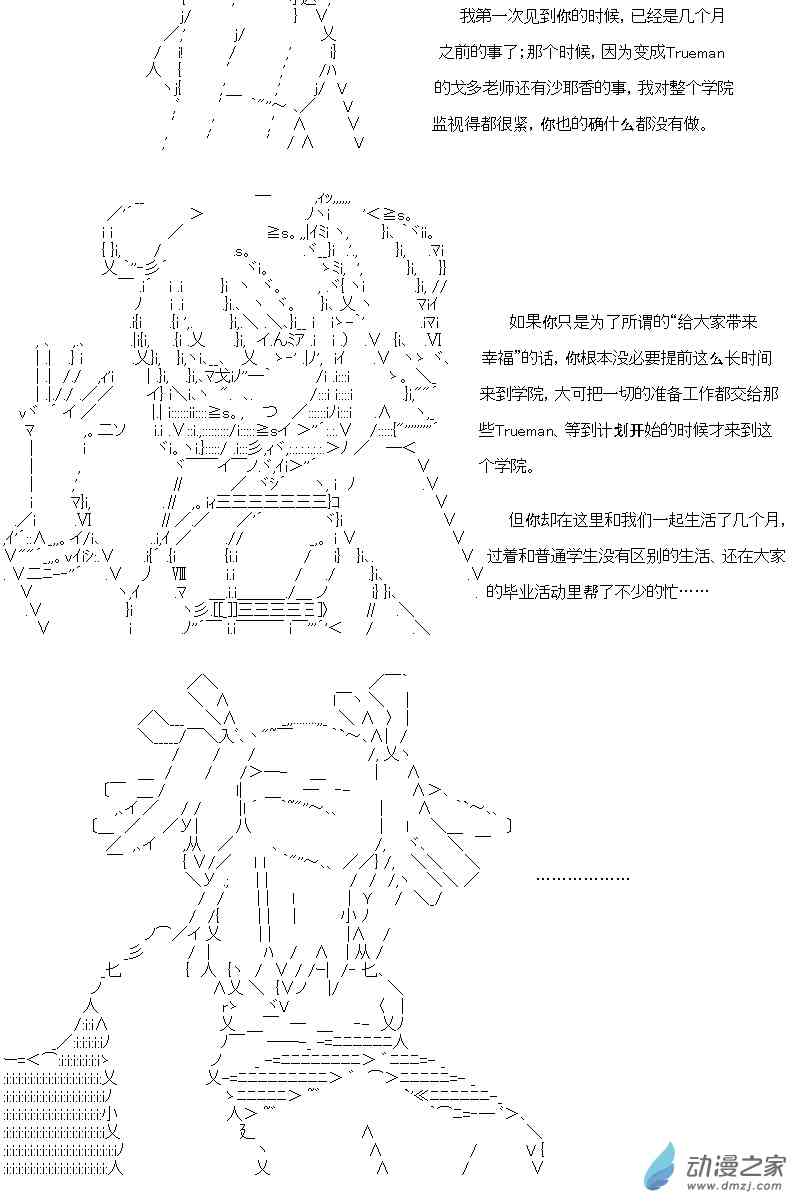 我第一次见到你的时候，已经是几个月之前的事了；那个时候，因为变成Trueman的戈多老师还有沙耶香的事，我对整个学院监视得都很紧，你也的确什么都没有做。

如果你只是为了所谓的“给大家带来幸福”的话，你根本没必要提前这么长时间来到学院，大可把一切的准备工作都交给那些Trueman、等到计划开始的时候才来到这个学院。

但你却在这里和我们一起生活了几个月，过着和普通学生没有区别的生活、还在大家的毕业活动里帮了不少的忙……

………………

动漫之家
www.dmzj.com